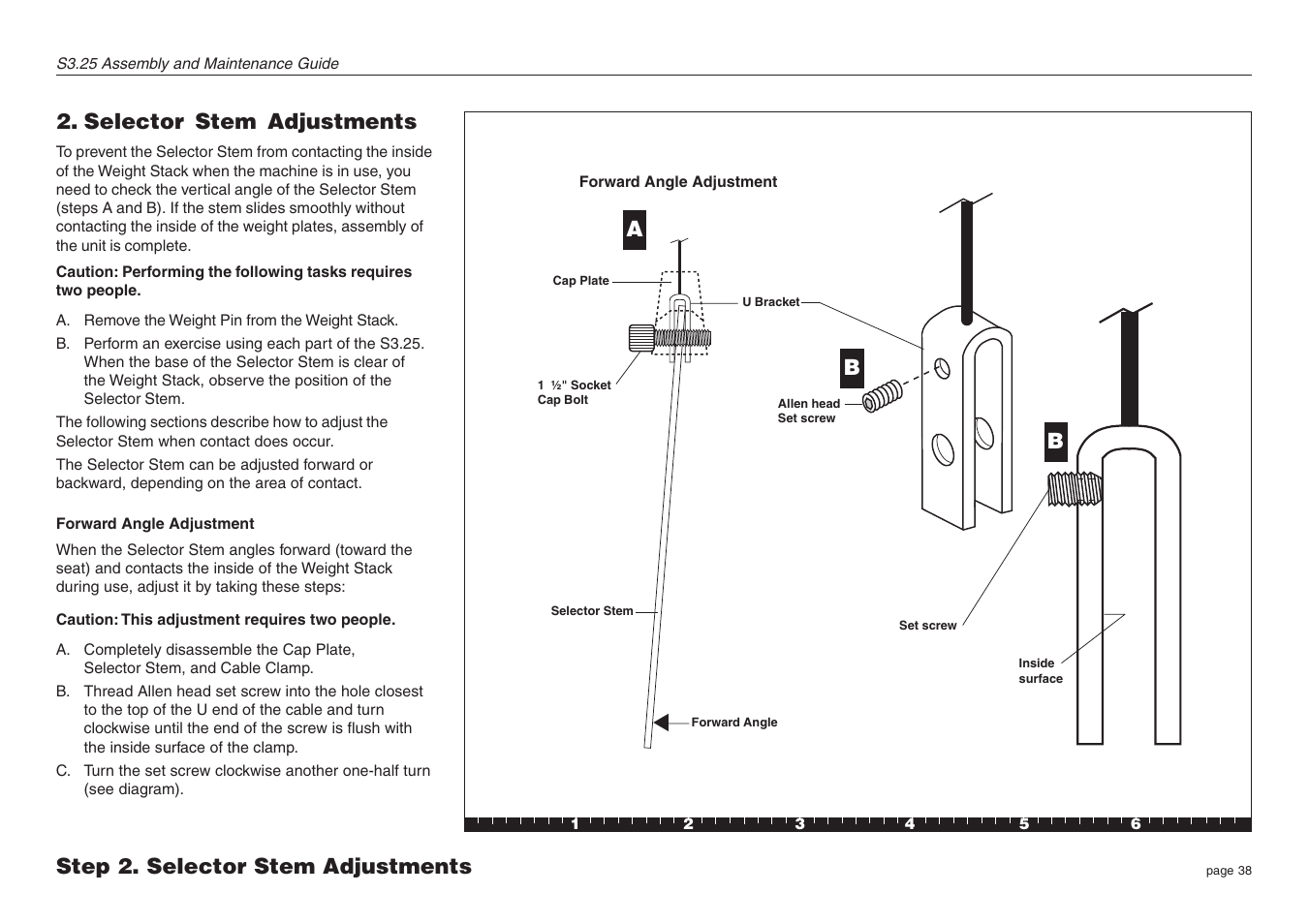 S3.25 Assembly and Maintenance Guide

2. Selector Stem Adjustments

To prevent the Selector Stem from contacting the inside of the Weight Stack when the machine is in use, you need to check the vertical angle of the Selector Stem (steps A and B). If the stem slides smoothly without contacting the inside of the weight plates, assembly of the unit is complete.

Caution: Performing the following tasks requires two people.

A. Remove the Weight Pin from the Weight Stack.

B. Perform an exercise using each part of the S3.25. When the base of the Selector Stem is clear of the Weight Stack, observe the position of the Selector Stem.

The following sections describe how to adjust the Selector Stem when contact does occur.

The Selector Stem can be adjusted forward or backward, depending on the area of contact.

Forward Angle Adjustment

When the Selector Stem angles forward (toward the seat) and contacts the inside of the Weight Stack during use, adjust it by taking these steps:

Caution: This adjustment requires two people.

A. Completely disassemble the Cap Plate, Selector Stem, and Cable Clamp.

B. Thread Allen head set screw into the hole closest to the top of the U end of the cable and turn clockwise until the end of the screw is flush with the inside surface of the clamp.

C. Turn the set screw clockwise another one-half turn (see diagram).

Forward Angle Adjustment

A

Cap Plate

U Bracket

1 ½" Socket Cap Bolt

B

Allen head Set screw

B

Selector Stem

Set screw

Inside surface

Forward Angle

1 2 3 4 5 6

Step 2. Selector Stem Adjustments

page 38